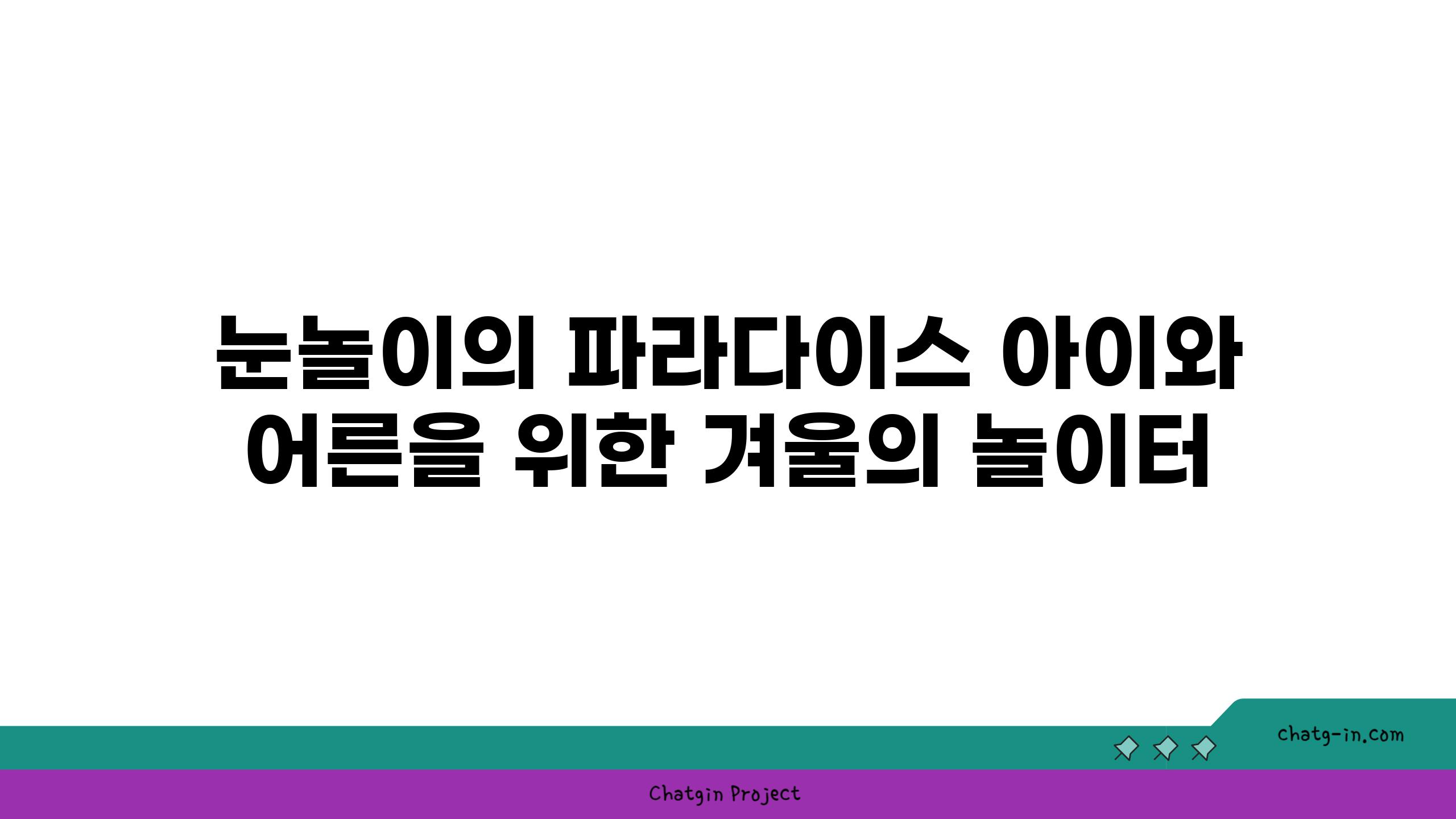 눈놀이의 파라다이스 아이와 어른을 위한 겨울의 놀이터

chatg-in.com

Chatgin Project